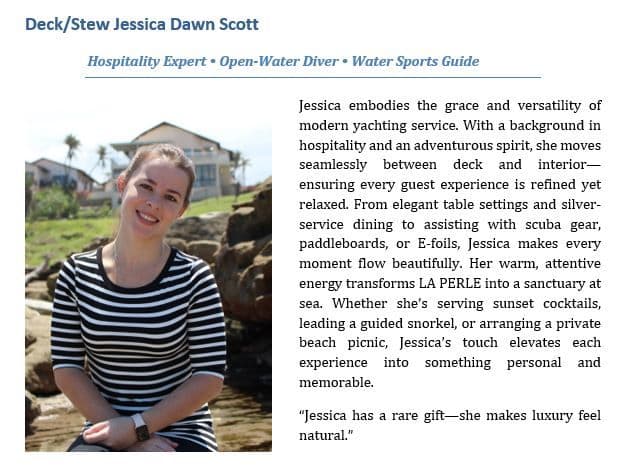 Deck/Stew Jessica Dawn Scott

Hospitality Expert • Open-Water Diver • Water Sports Guide

Jessica embodies the grace and versatility of modern yachting service. With a background in hospitality and an adventurous spirit, she moves seamlessly between deck and interior—ensuring every guest experience is refined yet relaxed. From elegant table settings and silver-service dining to assisting with scuba gear, paddleboards, or E-foils, Jessica makes every moment flow beautifully. Her warm, attentive energy transforms LA PERLE into a sanctuary at sea. Whether she's serving sunset cocktails, leading a guided snorkel, or arranging a private beach picnic, Jessica's touch elevates each experience into something personal and memorable.

"Jessica has a rare gift—she makes luxury feel natural."